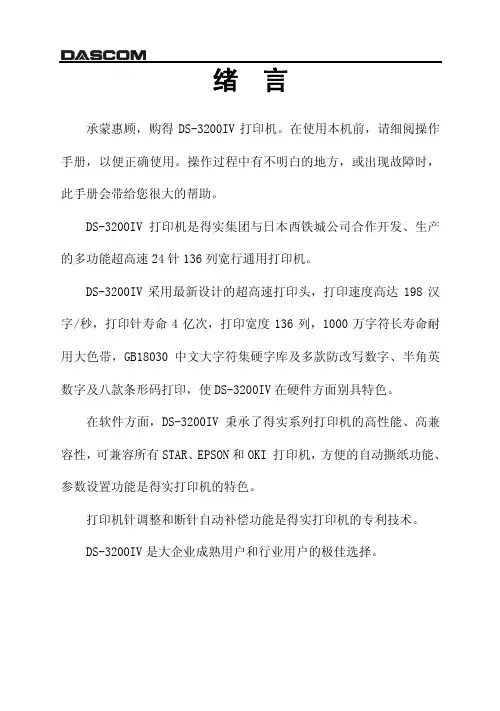 DASCOM

绪 言

承蒙惠顾，购得DS-3200IV打印机。在使用本机前，请细阅操作手册，以便正确使用。操作过程中有不明白的地方，或出现故障时，此手册会带给您很大的帮助。

DS-3200IV打印机是得实集团与日本西铁城公司合作开发、生产的多功能超高速24针136列宽行通用打印机。

DS-3200IV采用最新设计的超高速打印头，打印速度高达198汉字/秒，打印针寿命4亿次，打印宽度136列，1000万字符长寿命耐用大色带，GB18030中文大字符集硬字库及多款防改写数字、半角英数字及八款条形码打印，使DS-3200IV在硬件方面别具特色。

在软件方面，DS-3200IV秉承了得实系列打印机的高性能、高兼容性，可兼容所有STAR、EPSON和OKI打印机，方便的自动撕纸功能、参数设置功能是得实打印机的特色。

打印机针调整和断针自动补偿功能是得实打印机的专利技术。

DS-3200IV是大企业成熟用户和行业用户的极佳选择。